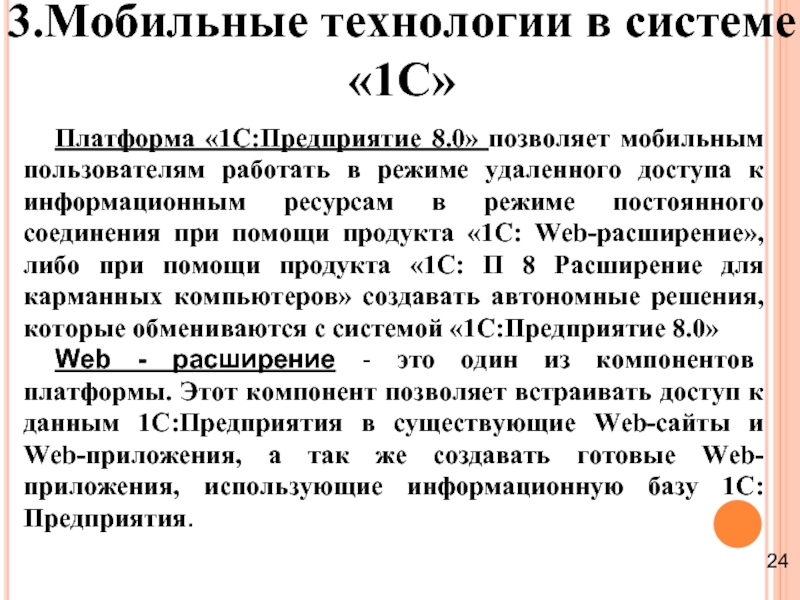 3.Мобильные технологии в системе «1С»

Платформа «1С:Предприятие 8.0» позволяет мобильным пользователям работать в режиме удаленного доступа к информационным ресурсам в режиме постоянного соединения при помощи продукта «1С: Web-расширение», либо при помощи продукта «1С: П 8 Расширение для карманных компьютеров» создавать автономные решения, которые обмениваются с системой «1С:Предприятие 8.0»

Web - расширение - это один из компонентов платформы. Этот компонент позволяет встраивать доступ к данным 1С:Предприятия в существующие Web-сайты и Web-приложения, а так же создавать готовые Web-приложения, использующие информационную базу 1С: Предприятия.

24